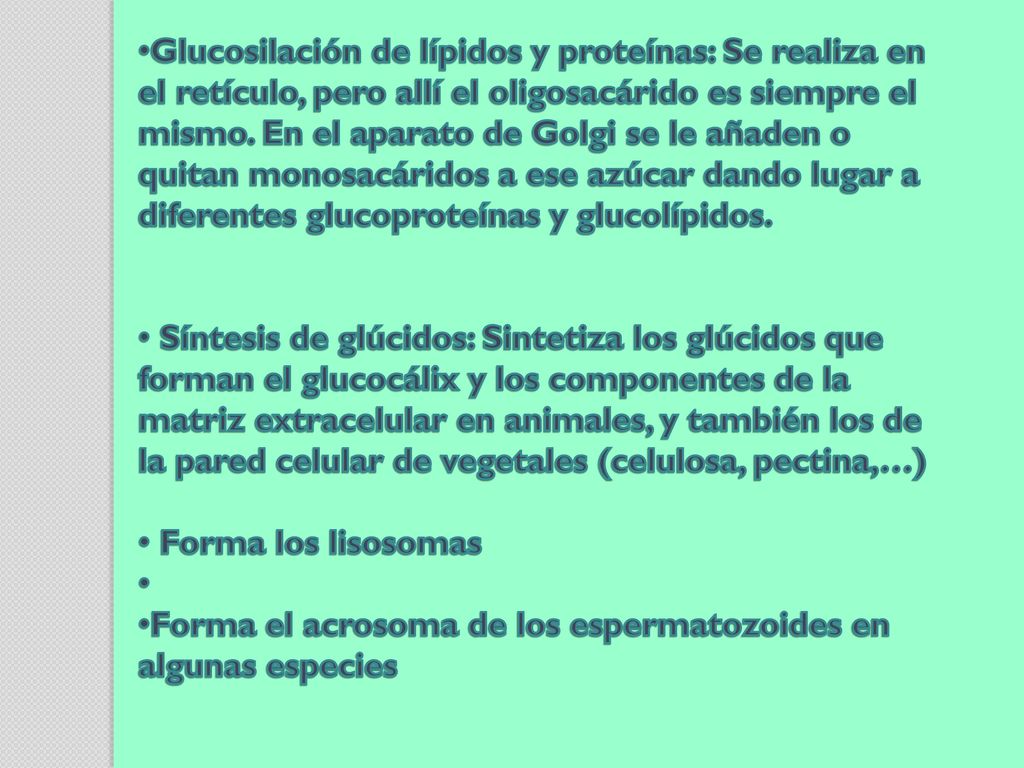 •Glucosilación de lípidos y proteínas: Se realiza en el retículo, pero allí el oligosacárido es siempre el mismo. En el aparato de Golgi se le añaden o quitan monosacáridos a ese azúcar dando lugar a diferentes glucoproteínas y glucolípidos.

• Síntesis de glúcidos: Sintetiza los glúcidos que forman el glucocálix y los componentes de la matriz extracelular en animales, y también los de la pared celular de vegetales (celulosa, pectina,…)

• Forma los lisosomas
•
•Forma el acrosoma de los espermatozoides en algunas especies